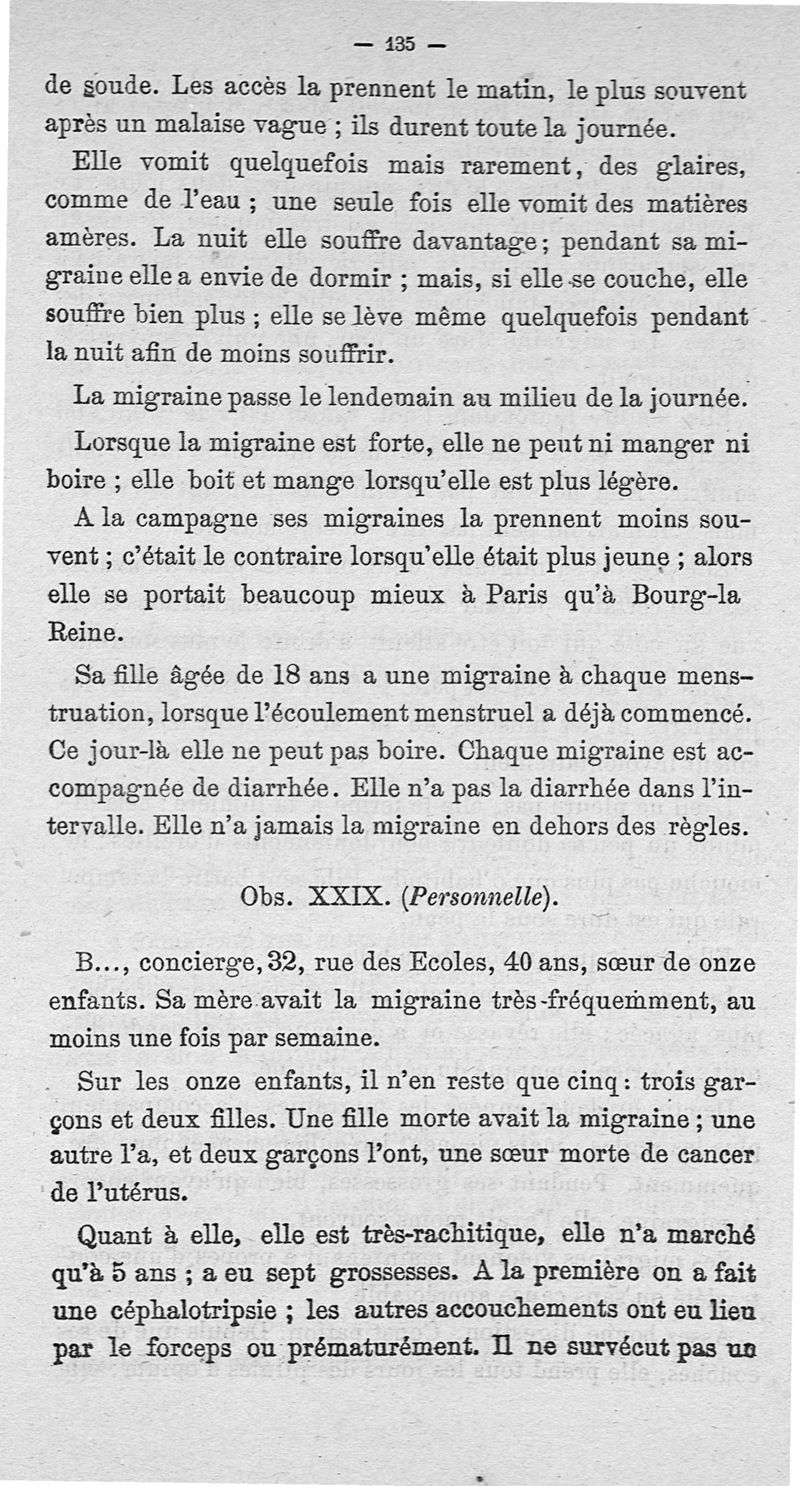 — 135 —

de soude. Les accès la prennent le matin, le plus souvent après un malaise vague ; ils durent toute la journée.

Elle vomit quelquefois mais rarement, des glaires, comme de l'eau ; une seule fois elle vomit des matières amères. La nuit elle souffre davantage ; pendant sa migraine elle a envie de dormir ; mais, si elle se couche, elle souffre bien plus ; elle se lève même quelquefois pendant la nuit afin de moins souffrir.

La migraine passe le lendemain au milieu de la journée.

Lorsque la migraine est forte, elle ne peut ni manger ni boire ; elle boit et mange lorsqu'elle est plus légère.

A la campagne ses migraines la prennent moins souvent ; c'était le contraire lorsqu'elle était plus jeune ; alors elle se portait beaucoup mieux à Paris qu'à Bourg-la Reine.

Sa fille âgée de 18 ans a une migraine à chaque menstruation, lorsque l'écoulement menstruel a déjà commencé. Ce jour-là elle ne peut pas boire. Chaque migraine est accompagnée de diarrhée. Elle n'a pas la diarrhée dans l'intervalle. Elle n'a jamais la migraine en dehors des règles.

Obs. XXIX. (Personnelle).

B..., concierge, 32, rue des Ecoles, 40 ans, sœur de onze enfants. Sa mère avait la migraine très-fréquemment, au moins une fois par semaine.

Sur les onze enfants, il n'en reste que cinq : trois garçons et deux filles. Une fille morte avait la migraine ; une autre l'a, et deux garçons l'ont, une sœur morte de cancer de l'utérus.

Quant à elle, elle est très-rachitique, elle n'a marché qu'à 5 ans ; a eu sept grossesses. A la première on a fait une céphalotripsie ; les autres accouchements ont eu lieu par le forceps ou prématurément. Il ne survécut pas un